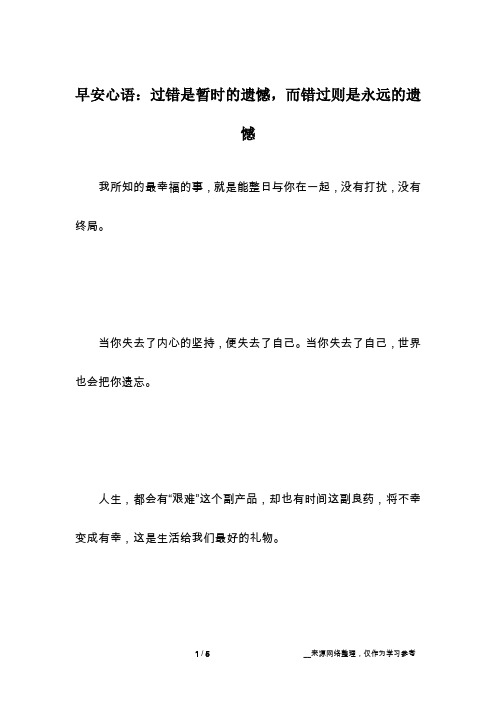 早安心语：过错是暂时的遗憾，而错过则是永远的遗憾

我所知的最幸福的事，就是能整日与你在一起，没有打扰，没有终局。

当你失去了内心的坚持，便失去了自己。当你失去了自己，世界也会把你遗忘。

人生，都会有“艰难”这个副产品，却也有时间这副良药，将不幸变成有幸，这是生活给我们最好的礼物。

1 / 5

__来源网络整理，仅作为学习参考